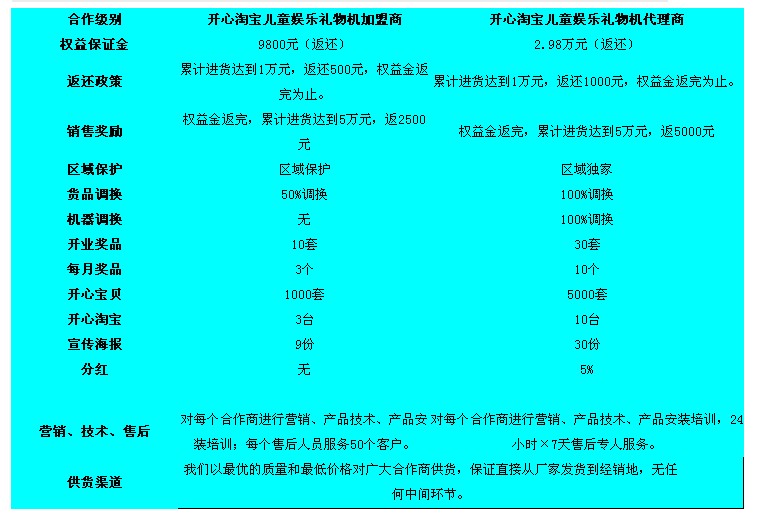 | 合作级别 | 开心淘宝儿童娱乐礼物机加盟商 | 开心淘宝儿童娱乐礼物机代理商 |
|---|---|---|
| 权益保证金 | 9800元（返还） | 2.98万元（返还） |
| 返还政策 | 累计进货达到1万元，返还500元，权益金返完为止。 | 累计进货达到1万元，返还1000元，权益金返完为止。 |
| 销售奖励 | 权益金返完，累计进货达到5万元，返2500元 | 权益金返完，累计进货达到5万元，返5000元 |
| 区域保护 | 区域保护 | 区域独家 |
| 货品调换 | 50%调换 | 100%调换 |
| 机器调换 | 无 | 100%调换 |
| 开业奖品 | 10套 | 30套 |
| 每月奖品 | 3个 | 10个 |
| 开心宝贝 | 1000套 | 5000套 |
| 开心淘宝 | 3台 | 10台 |
| 宣传海报 | 9份 | 30份 |
| 分红 | 无 | 5% |
| 营销、技术、售后 | 对每个合作商进行营销、产品技术、产品安装培训；每个售后人员服务50个客户。 | 对每个合作商进行营销、产品技术、产品安装培训，24小时×7天售后专人服务。 |
| 供货渠道 | 我们以最优的质量和最低价格对广大合作商供货，保证直接从厂家发货到经销地，无任何中间环节。 | |